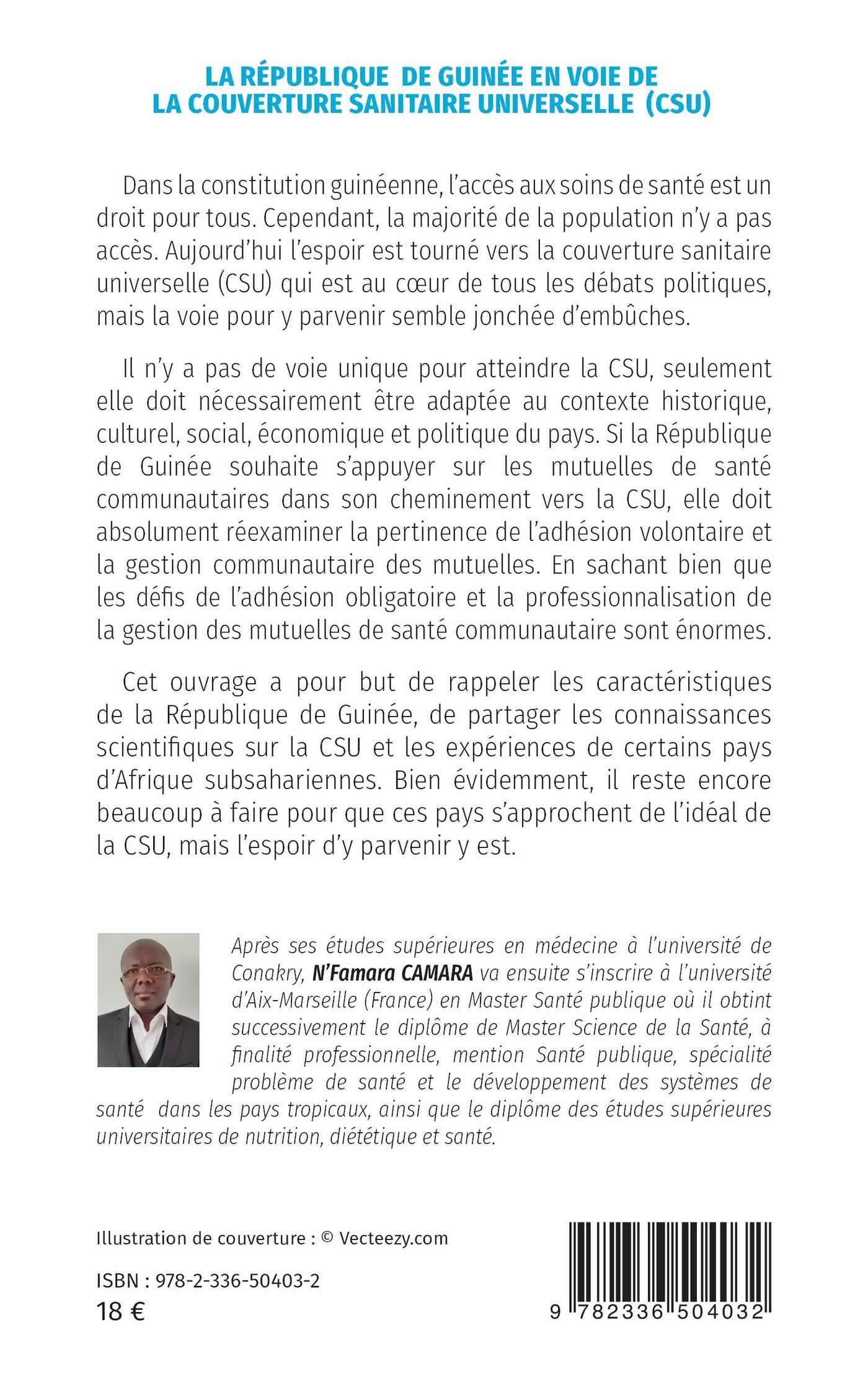 LA RÉPUBLIQUE DE GUINÉE EN VOIE DE LA COUVERTURE SANITAIRE UNIVERSELLE (CSU)

Dans la constitution guinéenne, l'accès aux soins de santé est un droit pour tous. Cependant, la majorité de la population n'y a pas accès. Aujourd'hui l'espoir est tourné vers la couverture sanitaire universelle (CSU) qui est au cœur de tous les débats politiques, mais la voie pour y parvenir semble jonchée d'embûches.

Il n'y a pas de voie unique pour atteindre la CSU, seulement elle doit nécessairement être adaptée au contexte historique, culturel, social, économique et politique du pays. Si la République de Guinée souhaite s'appuyer sur les mutuelles de santé communautaires dans son cheminement vers la CSU, elle doit absolument réexaminer la pertinence de l'adhésion volontaire et la gestion communautaire des mutuelles. En sachant bien que les défis de l'adhésion obligatoire et la professionnalisation de la gestion des mutuelles de santé communautaire sont énormes.

Cet ouvrage a pour but de rappeler les caractéristiques de la République de Guinée, de partager les connaissances scientifiques sur la CSU et les expériences de certains pays d'Afrique subsahariennes. Bien évidemment, il reste encore beaucoup à faire pour que ces pays s'approchent de l'idéal de la CSU, mais l'espoir d'y parvenir y est.

Après ses études supérieures en médecine à l'université de Conakry, N'Famara CAMARA va ensuite s'inscrire à l'université d'Aix-Marseille (France) en Master Santé publique où il obtint successivement le diplôme de Master Science de la Santé, à finalité professionnelle, mention Santé publique, spécialité problème de santé et le développement des systèmes de santé dans les pays tropicaux, ainsi que le diplôme des études supérieures universitaires de nutrition, diététique et santé.

Illustration de couverture : © Vecteezy.com

ISBN : 978-2-336-50403-2
18 €

9 782336 504032